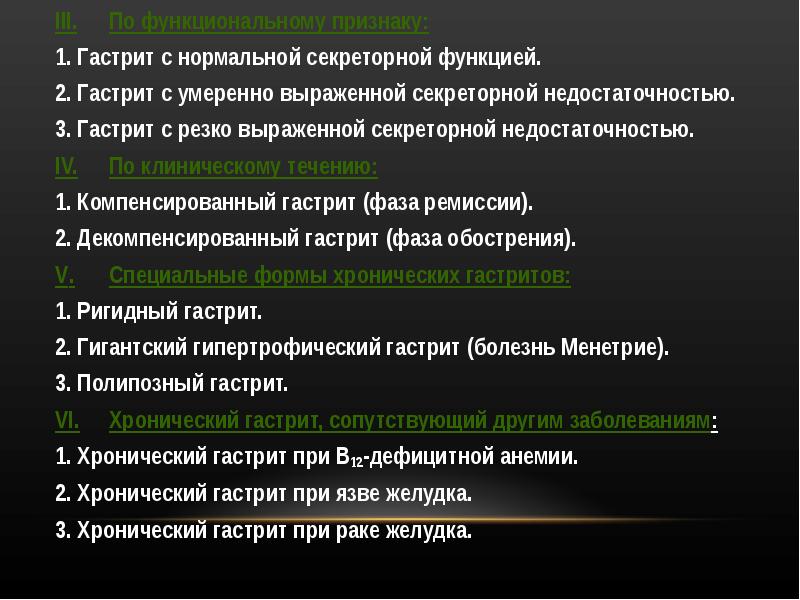 III. По функциональному признаку:

1. Гастрит с нормальной секреторной функцией.

2. Гастрит с умеренно выраженной секреторной недостаточностью.

3. Гастрит с резко выраженной секреторной недостаточностью.

IV. По клиническому течению:

1. Компенсированный гастрит (фаза ремиссии).

2. Декомпенсированный гастрит (фаза обострения).

V. Специальные формы хронических гастритов:

1. Ригидный гастрит.

2. Гигантский гипертрофический гастрит (болезнь Менетрие).

3. Полипозный гастрит.

VI. Хронический гастрит, сопутствующий другим заболеваниям:

1. Хронический гастрит при $B_{12}$-дефицитной анемии.

2. Хронический гастрит при язве желудка.

3. Хронический гастрит при раке желудка.